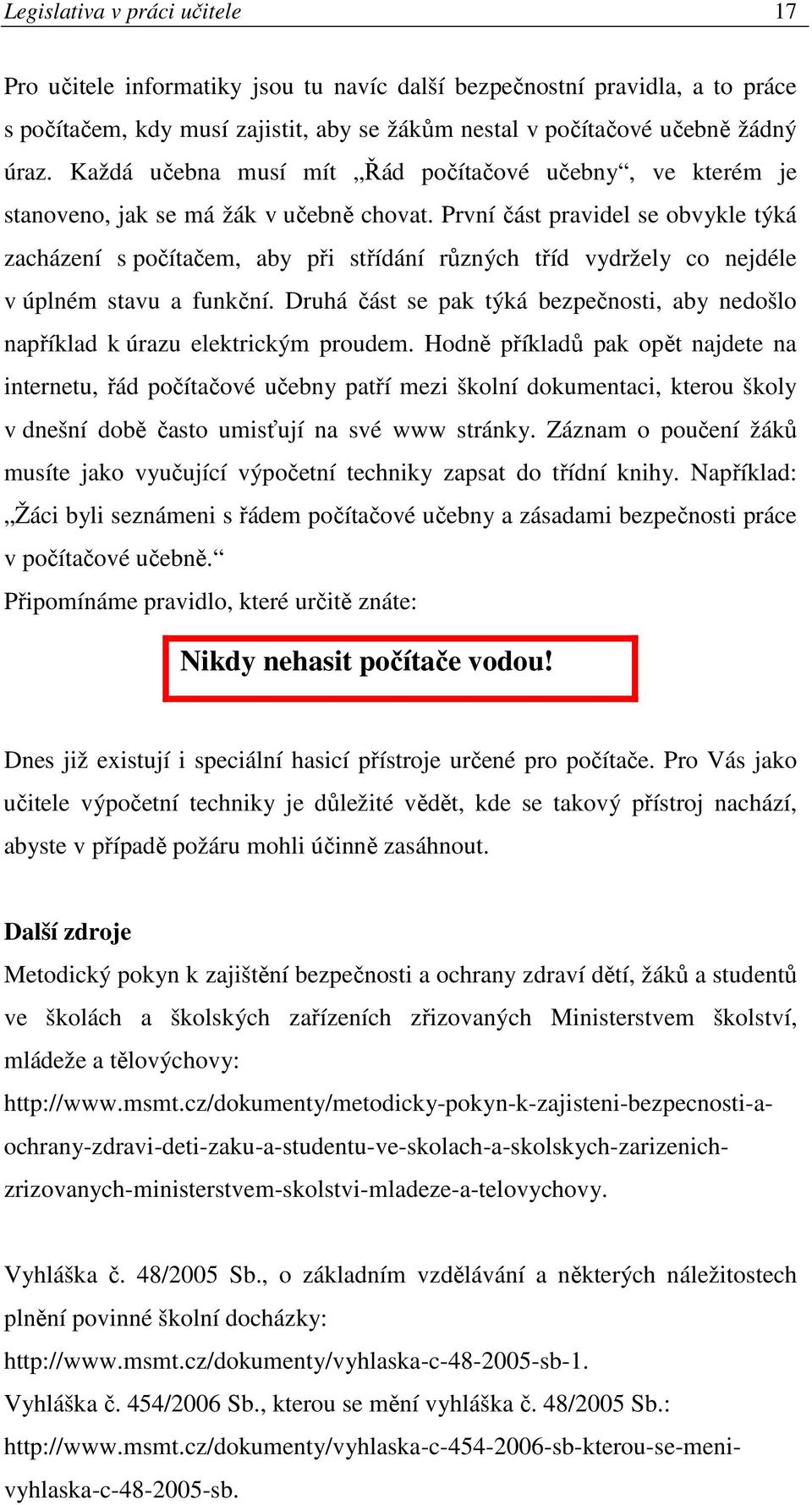 Legislativa v práci učitele 17

Pro učitele informatiky jsou tu navíc další bezpečnostní pravidla, a to práce s počítačem, kdy musí zajistit, aby se žákům nestal v počítačové učebně žádný úraz. Každá učebna musí mít „Řád počítačové učebny“, ve kterém je stanoveno, jak se má žák v učebně chovat. První část pravidel se obvykle týká zacházení s počítačem, aby při střídání různých tříd vydržely co nejdéle v úplném stavu a funkční. Druhá část se pak týká bezpečnosti, aby nedošlo například k úrazu elektrickým proudem. Hodně příkladů pak opět najdete na internetu, řád počítačové učebny patří mezi školní dokumentaci, kterou školy v dnešní době často umisťují na své www stránky. Záznam o poučení žáků musíte jako vyučující výpočetní techniky zapsat do třídní knihy. Například: „Žáci byli seznámeni s řádem počítačové učebny a zásadami bezpečnosti práce v počítačové učebně.“

Připomínáme pravidlo, které určitě znáte:

Nikdy nehasit počítače vodou!

Dnes již existují i speciální hasicí přístroje určené pro počítače. Pro Vás jako učitele výpočetní techniky je důležité vědět, kde se takový přístroj nachází, abyste v případě požáru mohli účinně zasáhnout.

Další zdroje

Metodický pokyn k zajištění bezpečnosti a ochrany zdraví dětí, žáků a studentů ve školách a školských zařízeních zřizovaných Ministerstvem školství, mládeže a tělovýchovy:
http://www.msmt.cz/dokumenty/metodicky-pokyn-k-zajisteni-bezpecnosti-a-ochrany-zdravi-deti-zaku-a-studentu-ve-skolach-a-skolskych-zarizenich-zrizovanych-ministerstvem-skolstvi-mladeze-a-telovychovy.

Vyhláška č. 48/2005 Sb., o základním vzdělávání a některých náležitostech plnění povinné školní docházky:
http://www.msmt.cz/dokumenty/vyhlaska-c-48-2005-sb-1.
Vyhláška č. 454/2006 Sb., kterou se mění vyhláška č. 48/2005 Sb.:
http://www.msmt.cz/dokumenty/vyhlaska-c-454-2006-sb-kterou-se-meni-vyhlaska-c-48-2005-sb.